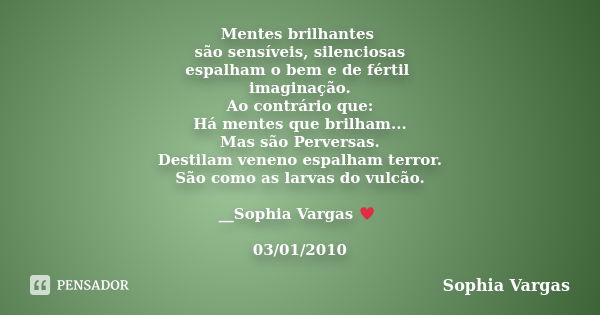 Mentes brilhantes
são sensíveis, silenciosas
espalham o bem e de fértil
imaginação.
Ao contrário que:
Há mentes que brilham...
Mas são Perversas.
Destilam veneno espalham terror.
São como as larvas do vulcão.

__Sophia Vargas ♥

03/01/2010

PENSADOR

Sophia Vargas